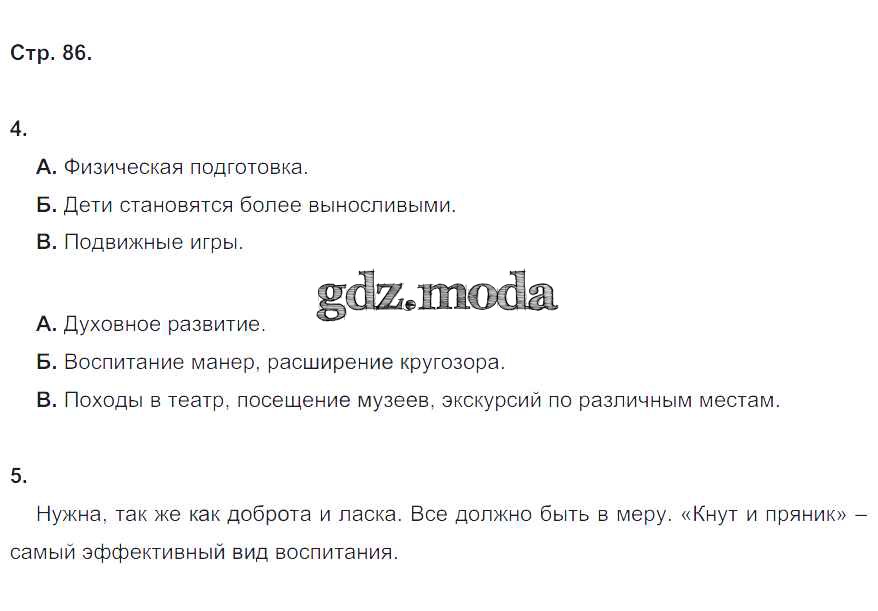 Стр. 86.

4.

А. Физическая подготовка.

Б. Дети становятся более выносливыми.

В. Подвижные игры.

А. Духовное развитие.

Б. Воспитание манер, расширение кругозора.

В. Походы в театр, посещение музеев, экскурсий по различным местам.

5.

Нужна, так же как доброта и ласка. Все должно быть в меру. «Кнут и пряник» – самый эффективный вид воспитания.

gdz.moda